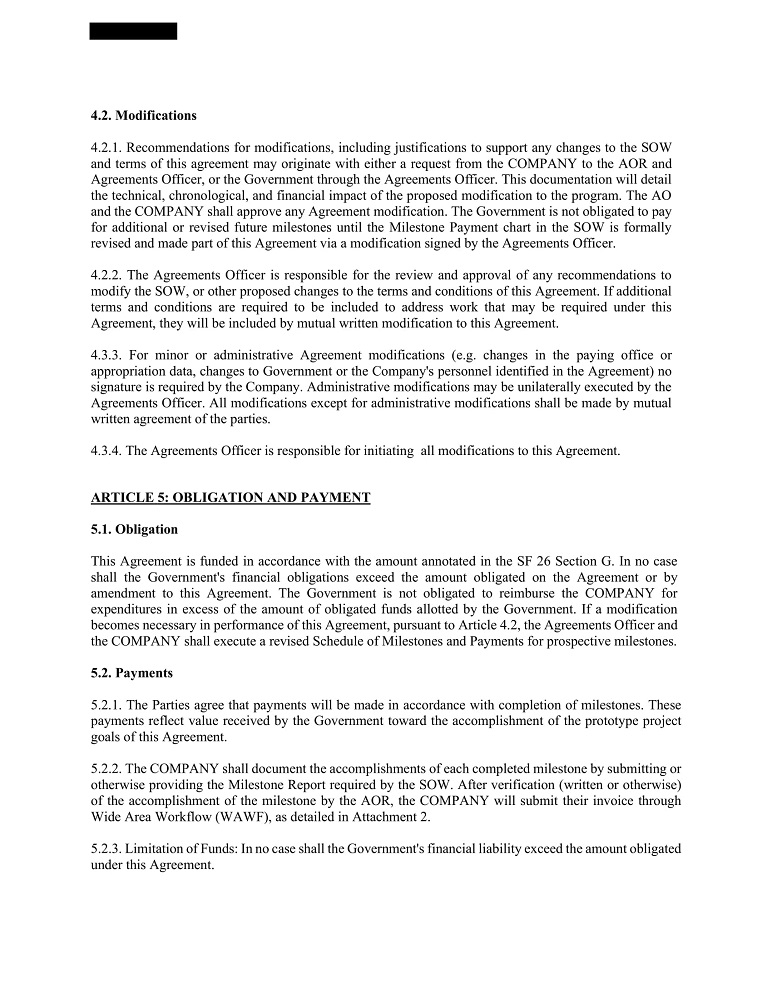 4.2. Modifications

4.2.1. Recommendations for modifications, including justifications to support any changes to the SOW and terms of this agreement may originate with either a request from the COMPANY to the AOR and Agreements Officer, or the Government through the Agreements Officer. This documentation will detail the technical, chronological, and financial impact of the proposed modification to the program. The AO and the COMPANY shall approve any Agreement modification. The Government is not obligated to pay for additional or revised future milestones until the Milestone Payment chart in the SOW is formally revised and made part of this Agreement via a modification signed by the Agreements Officer.

4.2.2. The Agreements Officer is responsible for the review and approval of any recommendations to modify the SOW, or other proposed changes to the terms and conditions of this Agreement. If additional terms and conditions are required to be included to address work that may be required under this Agreement, they will be included by mutual written modification to this Agreement.

4.3.3. For minor or administrative Agreement modifications (e.g. changes in the paying office or appropriation data, changes to Government or the Company's personnel identified in the Agreement) no signature is required by the Company. Administrative modifications may be unilaterally executed by the Agreements Officer. All modifications except for administrative modifications shall be made by mutual written agreement of the parties.

4.3.4. The Agreements Officer is responsible for initiating all modifications to this Agreement.

ARTICLE 5: OBLIGATION AND PAYMENT

5.1. Obligation

This Agreement is funded in accordance with the amount annotated in the SF 26 Section G. In no case shall the Government's financial obligations exceed the amount obligated on the Agreement or by amendment to this Agreement. The Government is not obligated to reimburse the COMPANY for expenditures in excess of the amount of obligated funds allotted by the Government. If a modification becomes necessary in performance of this Agreement, pursuant to Article 4.2, the Agreements Officer and the COMPANY shall execute a revised Schedule of Milestones and Payments for prospective milestones.

5.2. Payments

5.2.1. The Parties agree that payments will be made in accordance with completion of milestones. These payments reflect value received by the Government toward the accomplishment of the prototype project goals of this Agreement.

5.2.2. The COMPANY shall document the accomplishments of each completed milestone by submitting or otherwise providing the Milestone Report required by the SOW. After verification (written or otherwise) of the accomplishment of the milestone by the AOR, the COMPANY will submit their invoice through Wide Area Workflow (WAWF), as detailed in Attachment 2.

5.2.3. Limitation of Funds: In no case shall the Government's financial liability exceed the amount obligated under this Agreement.